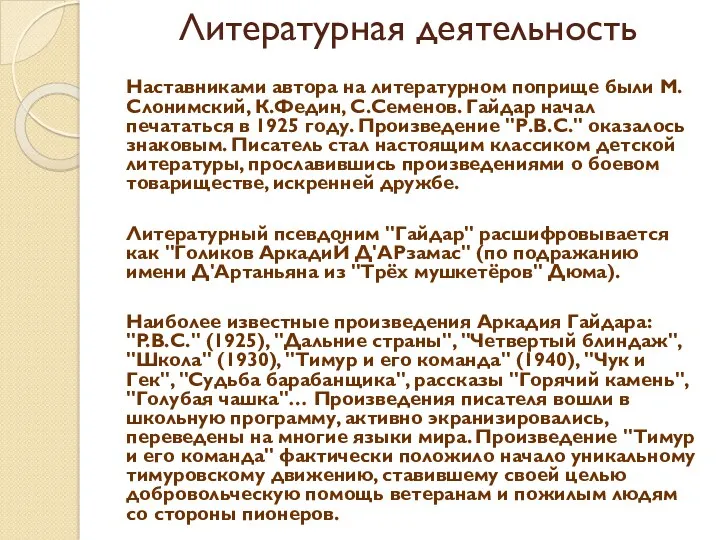 Литературная деятельность

Наставниками автора на литературном поприще были М. Слонимский, К.Федин, С.Семенов. Гайдар начал печататься в 1925 году. Произведение "Р.В.С." оказалось знаковым. Писатель стал настоящим классиком детской литературы, прославившись произведениями о боевом товариществе, искренней дружбе.

Литературный псевдоним "Гайдар" расшифровывается как "Голиков АркадиЙ Д'АРзамас" (по подражанию имени Д'Артаньяна из "Трёх мушкетёров" Дюма).

Наиболее известные произведения Аркадия Гайдара: "Р.В.С." (1925), "Дальние страны", "Четвертый блиндаж", "Школа" (1930), "Тимур и его команда" (1940), "Чук и Гек", "Судьба барабанщика", рассказы "Горячий камень", "Голубая чашка"… Произведения писателя вошли в школьную программу, активно экранизировались, переведены на многие языки мира. Произведение "Тимур и его команда" фактически положило начало уникальному тимуровскому движению, ставившему своей целью добровольческую помощь ветеранам и пожилым людям со стороны пионеров.